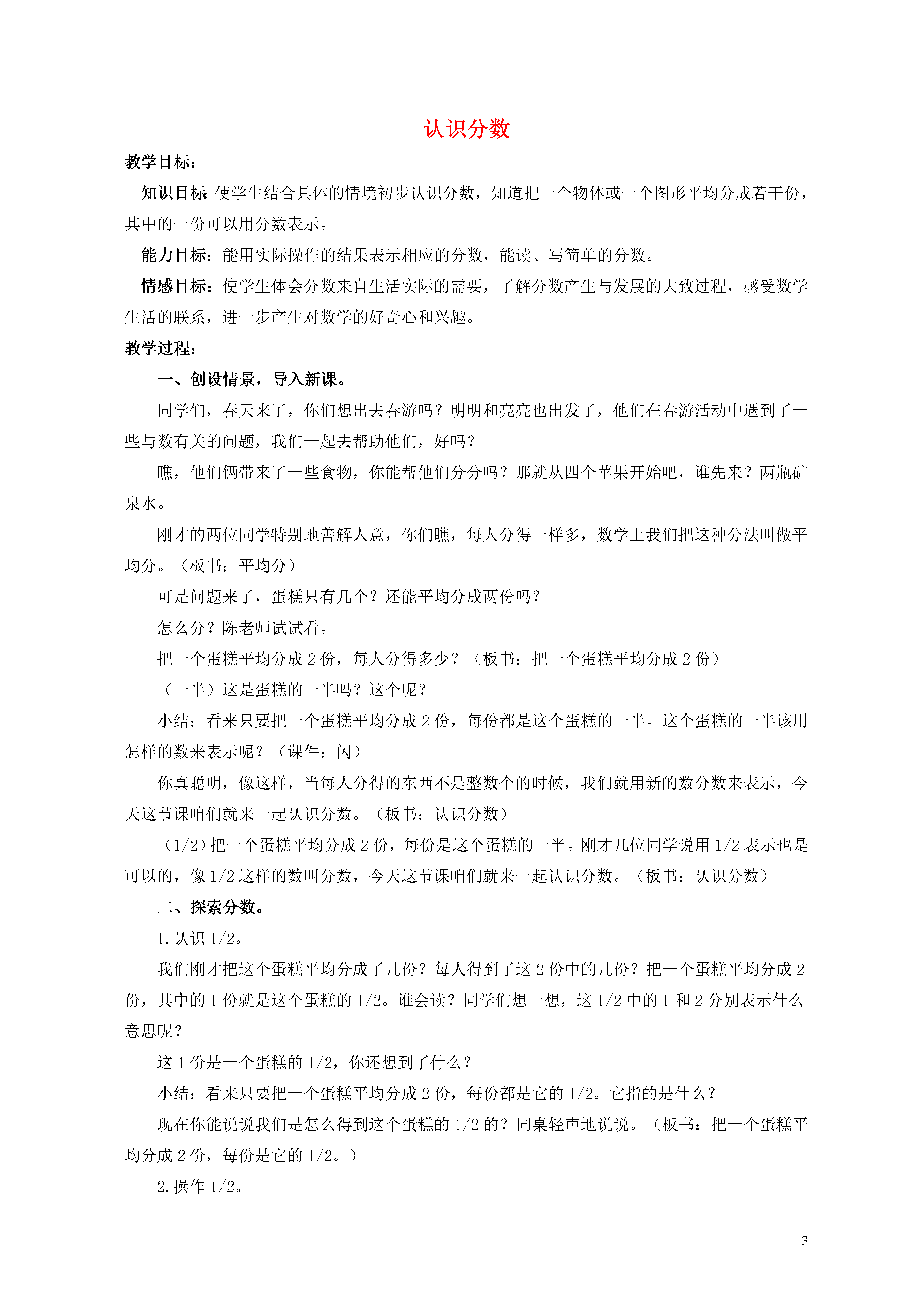 认识分数

教学目标：

知识目标 使学生结合具体的情境初步认识分数，知道把一个物体或一个图形平均分成若干份，其中的一份可以用分数表示。

能力目标：能用实际操作的结果表示相应的分数，能读、写简单的分数。

情感目标：使学生体会分数来自生活实际的需要，了解分数产生与发展的大致过程，感受数学生活的联系，进一步产生对数学的好奇心和兴趣。

教学过程：

一、创设情景，导入新课。

同学们，春天来了，你们想出去春游吗？明明和亮亮也出发了，他们在春游活动中遇到了一些与数有关的问题，我们一起去帮助他们，好吗？

瞧，他们俩带来了一些食物，你能帮他们分分吗？那就从四个苹果开始吧，谁先来？两瓶矿泉水。

刚才的两位同学特别地善解人意，你们瞧，每人分得一样多，数学上我们把这种分法叫做平均分。（板书：平均分）

可是问题来了，蛋糕只有几个？还能平均分成两份吗？

怎么分？陈老师试试看。

把一个蛋糕平均分成 2 份，每人分得多少？（板书：把一个蛋糕平均分成 2 份）

（一半）这是蛋糕的一半吗？这个呢？

小结：看来只要把一个蛋糕平均分成 2 份，每份都是这个蛋糕的一半。这个蛋糕的一半该用怎样的数来表示呢？（课件：闪）

你真聪明，像这样，当每人分得的东西不是整数个的时候，我们就用新的数分数来表示，今天这节课咱们就来一起认识分数。（板书：认识分数）

（1/2）把一个蛋糕平均分成 2 份，每份是这个蛋糕的一半。刚才几位同学说用 1/2 表示也是可以的，像 1/2 这样的数叫分数，今天这节课咱们就来一起认识分数。（板书：认识分数）

二、探索分数。

1. 认识 1/2。

我们刚才把这个蛋糕平均分成了几份？每人得到了这 2 份中的几份？把一个蛋糕平均分成 2 份，其中的 1 份就是这个蛋糕的 1/2。谁会读？同学们想一想，这 1/2 中的 1 和 2 分别表示什么意思呢？

这 1 份是一个蛋糕的 1/2，你还想到了什么？

小结：看来只要把一个蛋糕平均分成 2 份，每份都是它的 1/2。它指的是什么？

现在你能说说我们是怎么得到这个蛋糕的 1/2 的？同桌轻声地说说。（板书：把一个蛋糕平均分成 2 份，每份是它的 1/2。）

2. 操作 1/2。

3